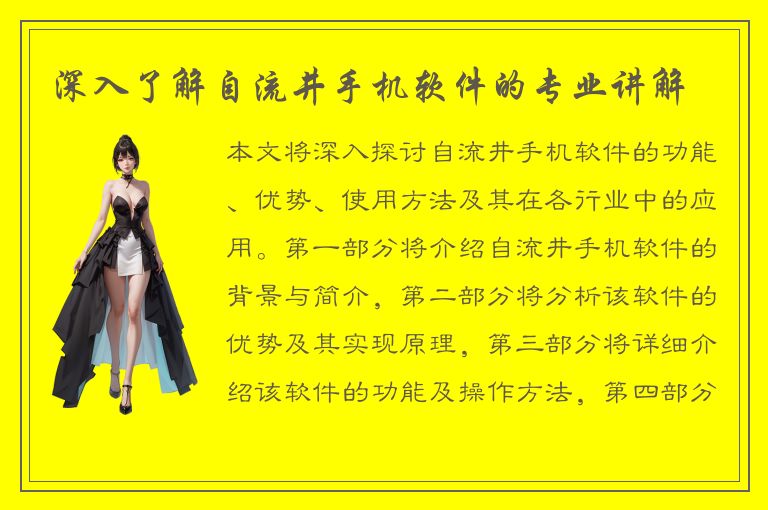 深入了解自流井手机软件的专业讲解

本文将深入探讨自流井手机软件的功能、优势、使用方法及其在各行业中的应用。第一部分将介绍自流井手机软件的背景与简介，第二部分将分析该软件的优势及其实现原理，第三部分将详细介绍该软件的功能及操作方法，第四部分